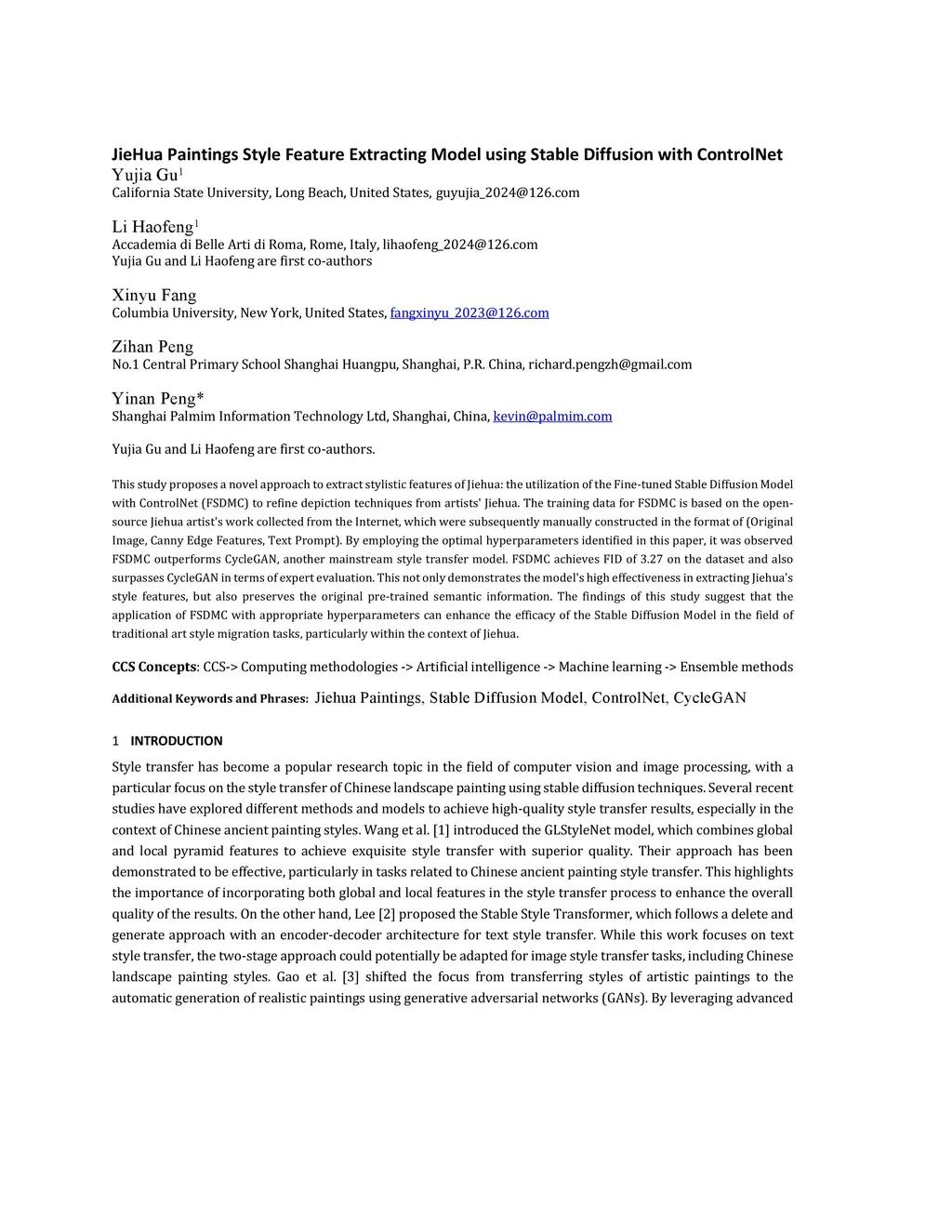 JieHua Paintings Style Feature Extracting Model using Stable Diffusion with ControlNet
Yujia Gu$^1$
California State University, Long Beach, United States, guyujia_2024@126.com

Li Haofeng$^1$
Accademia di Belle Arti di Roma, Rome, Italy, lihaofeng_2024@126.com
Yujia Gu and Li Haofeng are first co-authors

Xinyu Fang
Columbia University, New York, United States, fangxinyu_2023@126.com

Zihan Peng
No.1 Central Primary School Shanghai Huangpu, Shanghai, P.R. China, richard.pengzh@gmail.com

Yinan Peng*
Shanghai Palmim Information Technology Ltd, Shanghai, China, kevin@palmim.com

Yujia Gu and Li Haofeng are first co-authors.

This study proposes a novel approach to extract stylistic features of Jiehua: the utilization of the Fine-tuned Stable Diffusion Model with ControlNet (FSDMC) to refine depiction techniques from artists' Jiehua. The training data for FSDMC is based on the open-source Jiehua artist's work collected from the Internet, which were subsequently manually constructed in the format of (Original Image, Canny Edge Features, Text Prompt). By employing the optimal hyperparameters identified in this paper, it was observed FSDMC outperforms CycleGAN, another mainstream style transfer model. FSDMC achieves FID of 3.27 on the dataset and also surpasses CycleGAN in terms of expert evaluation. This not only demonstrates the model's high effectiveness in extracting Jiehua's style features, but also preserves the original pre-trained semantic information. The findings of this study suggest that the application of FSDMC with appropriate hyperparameters can enhance the efficacy of the Stable Diffusion Model in the field of traditional art style migration tasks, particularly within the context of Jiehua.

CCS Concepts: CCS-> Computing methodologies -> Artificial intelligence -> Machine learning -> Ensemble methods

Additional Keywords and Phrases: Jiehua Paintings, Stable Diffusion Model, ControlNet, CycleGAN

1 INTRODUCTION

Style transfer has become a popular research topic in the field of computer vision and image processing, with a particular focus on the style transfer of Chinese landscape painting using stable diffusion techniques. Several recent studies have explored different methods and models to achieve high-quality style transfer results, especially in the context of Chinese ancient painting styles. Wang et al. [1] introduced the GLStyleNet model, which combines global and local pyramid features to achieve exquisite style transfer with superior quality. Their approach has been demonstrated to be effective, particularly in tasks related to Chinese ancient painting style transfer. This highlights the importance of incorporating both global and local features in the style transfer process to enhance the overall quality of the results. On the other hand, Lee [2] proposed the Stable Style Transformer, which follows a delete and generate approach with an encoder-decoder architecture for text style transfer. While this work focuses on text style transfer, the two-stage approach could potentially be adapted for image style transfer tasks, including Chinese landscape painting styles. Gao et al. [3] shifted the focus from transferring styles of artistic paintings to the automatic generation of realistic paintings using generative adversarial networks (GANs). By leveraging advanced